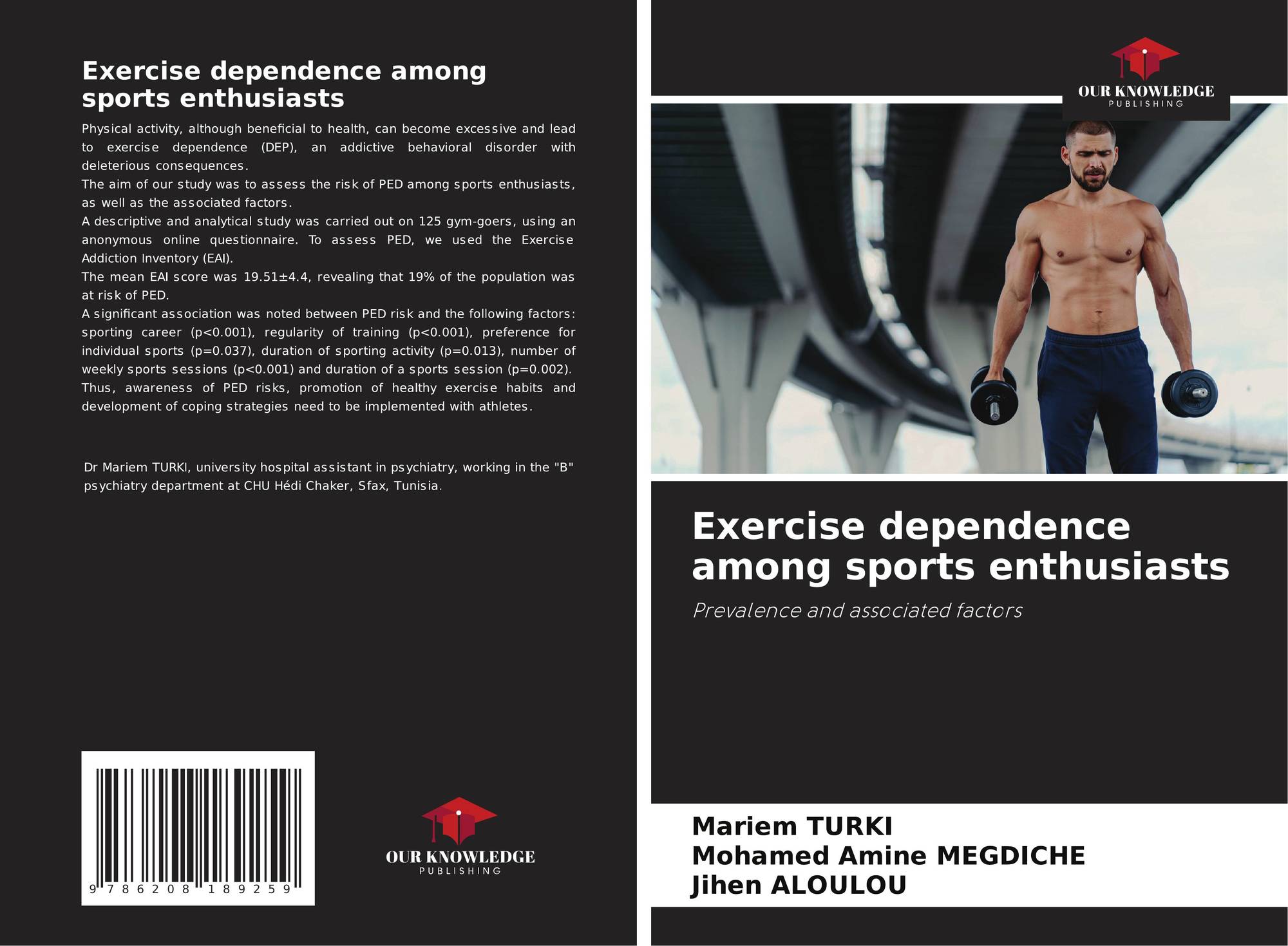 Exercise dependence among sports enthusiasts

Physical activity, although beneficial to health, can become excessive and lead to exercise dependence (DEP), an addictive behavioral disorder with deleterious consequences.

The aim of our study was to assess the risk of PED among sports enthusiasts, as well as the associated factors.

A descriptive and analytical study was carried out on 125 gym-goers, using an anonymous online questionnaire. To assess PED, we used the Exercise Addiction Inventory (EAI).

The mean EAI score was 19.51±4.4, revealing that 19% of the population was at risk of PED.

A significant association was noted between PED risk and the following factors: sporting career (p<0.001), regularity of training (p<0.001), preference for individual sports (p=0.037), duration of sporting activity (p=0.013), number of weekly sports sessions (p<0.001) and duration of a sports session (p=0.002).

Thus, awareness of PED risks, promotion of healthy exercise habits and development of coping strategies need to be implemented with athletes.

Dr Mariem TURKI, university hospital assistant in psychiatry, working in the "B" psychiatry department at CHU Hédi Chaker, Sfax, Tunisia.

9 786208 189259

OUR KNOWLEDGE
PUBLISHING

OUR KNOWLEDGE
PUBLISHING

Exercise dependence among sports enthusiasts

Prevalence and associated factors

Mariem TURKI
Mohamed Amine MEGDICHE
Jihen ALOULOU